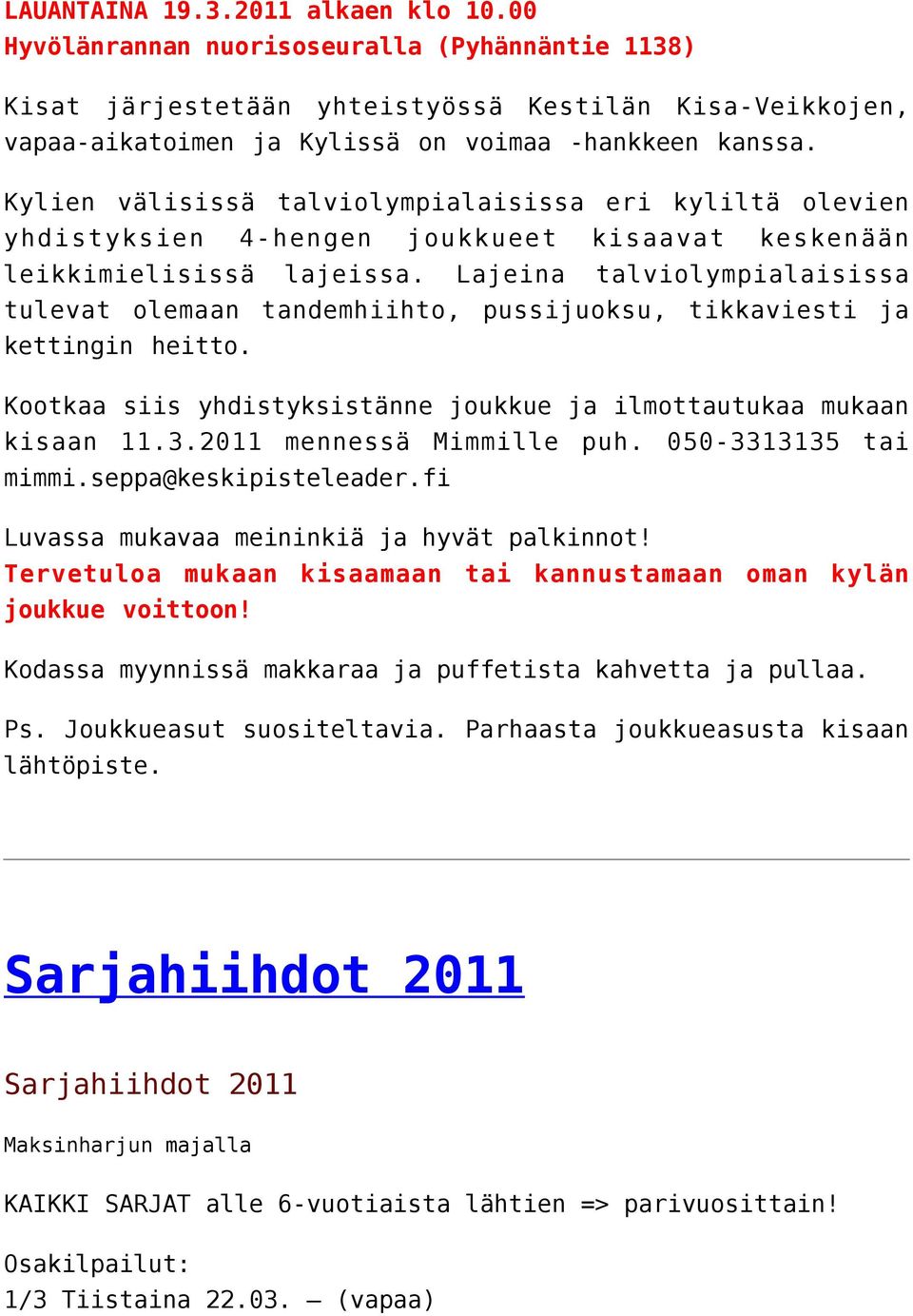 LAUANTAINA 19.3.2011 alkaen klo 10.00
Hyvölänrannan nuorisoseuralla (Pyhännäntie 1138)

Kisat järjestetään yhteistyössä Kestilän Kisa-Veikkojen, vapaa-aikatoimen ja Kylissä on voimaa -hankkeen kanssa.

Kylien välisissä talviolympialaisissa eri kyliltä olevien yhdistyksien 4-hengen joukkueet kisaavat keskenään leikkimielisissä lajeissa. Lajeina talviolympialaisissa tulevat olemaan tandemhiihto, pussijuoksu, tikkaviesti ja kettingin heitto.

Kootkaa siis yhdistyksistänne joukkue ja ilmottautukaa mukaan kisaan 11.3.2011 mennessä Mimmille puh. 050-3313135 tai mimmi.seppa@keskipisteleader.fi

Luvassa mukavaa meininkiä ja hyvät palkinnot!
Tervetuloa mukaan kisaamaan tai kannustamaan oman kylän joukkue voittoon!

Kodassa myynnissä makkaraa ja puffetista kahvetta ja pullaa.

Ps. Joukkueasut suositeltavia. Parhaasta joukkueasusta kisaan lähtöpiste.

Sarjahiihdot 2011

Sarjahiihdot 2011

Maksinharjun majalla

KAIKKI SARJAT alle 6-vuotiaista lähtien => parivuosittain!

Osakilpailut:
1/3 Tiistaina 22.03. – (vapaa)